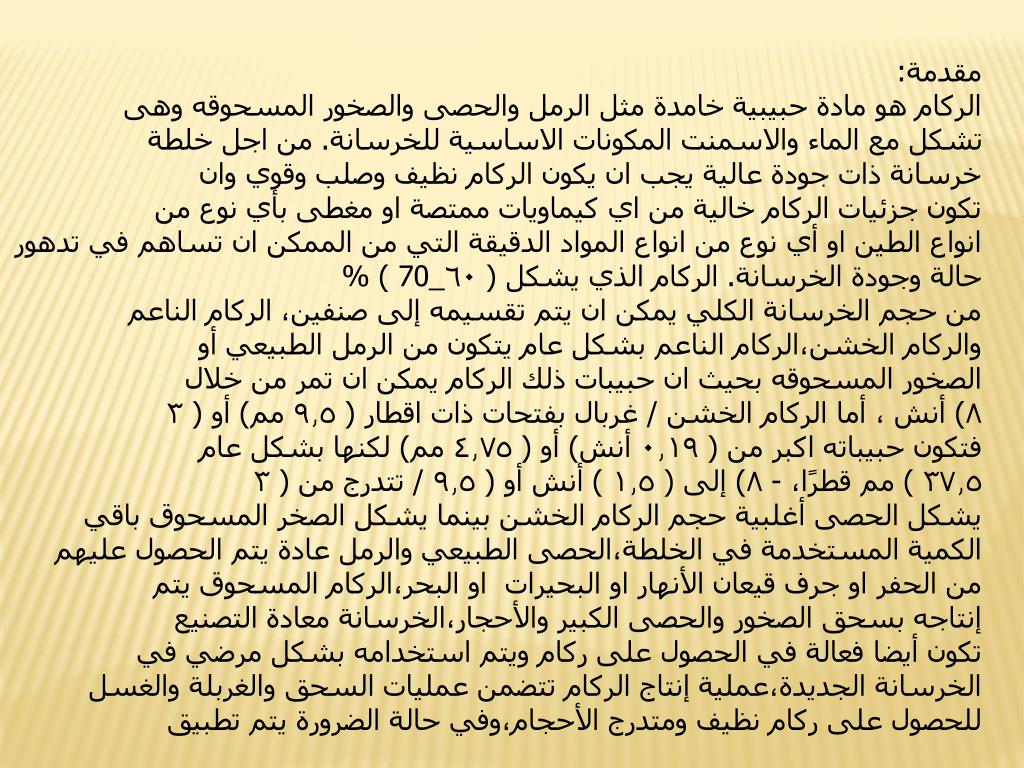 مقدمة:
الركام هو مادة حبيبية خامدة مثل الرمل والحصى والصخور المسحوقه وهى تشكل مع الماء والاسمنت المكونات الاساسية للخرسانة. من اجل خلطة خرسانة ذات جودة عالية يجب ان يكون الركام نظيف وصلب وقوي وان تكون جزئيات الركام خالية من اي كيماويات ممتصة او مغطى بأي نوع من انواع الطين او أي نوع من انواع المواد الدقيقة التي من الممكن ان تساهم في تدهور حالة وجودة الخرسانة. الركام الذي يشكل ( ٦٠_70 ) %
من حجم الخرسانة الكلي يمكن ان يتم تقسيمه إلى صنفين، الركام الناعم والركام الخشن،الركام الناعم بشكل عام يتكون من الرمل الطبيعي أو الصخور المسحوقه بحيث ان حبيبات ذلك الركام يمكن ان تمر من خلال ٨) أنش ، أما الركام الخشن / غربال بفتحات ذات اقطار ( ٩,٥ مم) أو ( ٣ فتكون حبيباته اكبر من ( ٠,١٩ أنش) أو ( ٤,٧٥ مم) لكنها بشكل عام ٣٧,٥ ) مم قطرًا، - ٨) إلى ( ١,٥ ) أنش أو ( ٩,٥ / تتدرج من ( ٣
يشكل الحصى أغلبية حجم الركام الخشن بينما يشكل الصخر المسحوق باقي الكمية المستخدمة في الخلطة،الحصى الطبيعي والرمل عادة يتم الحصول عليهم من الحفر او جرف قيعان الأنهار او البحيرات او البحر،الركام المسحوق يتم إنتاجه بسحق الصخور والحصى الكبير والأحجار،الخرسانة معادة التصنيع تكون أيضا فعالة في الحصول على ركام ويتم استخدامه بشكل مرضي في الخرسانة الجديدة،عملية إنتاج الركام تتضمن عمليات السحق والغربلة والغسل للحصول على ركام نظيف ومتدرج الأحجام،وفي حالة الضرورة يتم تطبيق